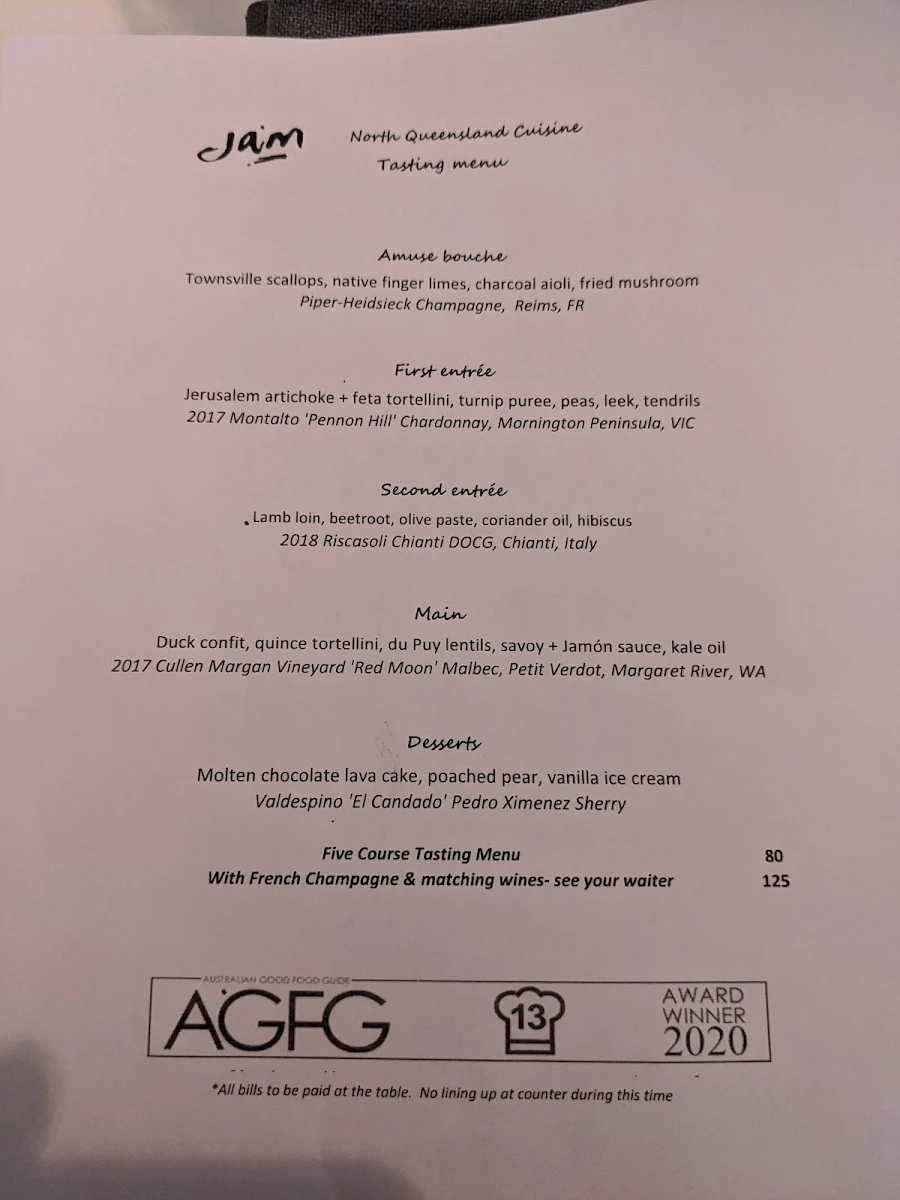 Jam North Queensland Cuisine
Tasting menu

Amuse bouche
Townsville scallops, native finger limes, charcoal aioli, fried mushroom
Piper-Heidsieck Champagne, Reims, FR

First entrée
Jerusalem artichoke + feta tortellini, turnip puree, peas, leek, tendrils
2017 Montalto 'Pennon Hill' Chardonnay, Mornington Peninsula, VIC

Second entrée
Lamb loin, beetroot, olive paste, coriander oil, hibiscus
2018 Riscasoli Chianti DOCG, Chianti, Italy

Main
Duck confit, quince tortellini, du Puy lentils, savoy + Jamón sauce, kale oil
2017 Cullen Margan Vineyard 'Red Moon' Malbec, Petit Verdot, Margaret River, WA

Desserts
Molten chocolate lava cake, poached pear, vanilla ice cream
Valdespino 'El Candado' Pedro Ximenez Sherry

Five Course Tasting Menu 80
With French Champagne & matching wines- see your waiter 125

AUSTRALIAN GOOD FOOD GUIDE
AGFG
13
AWARD WINNER 2020

*All bills to be paid at the table. No lining up at counter during this time